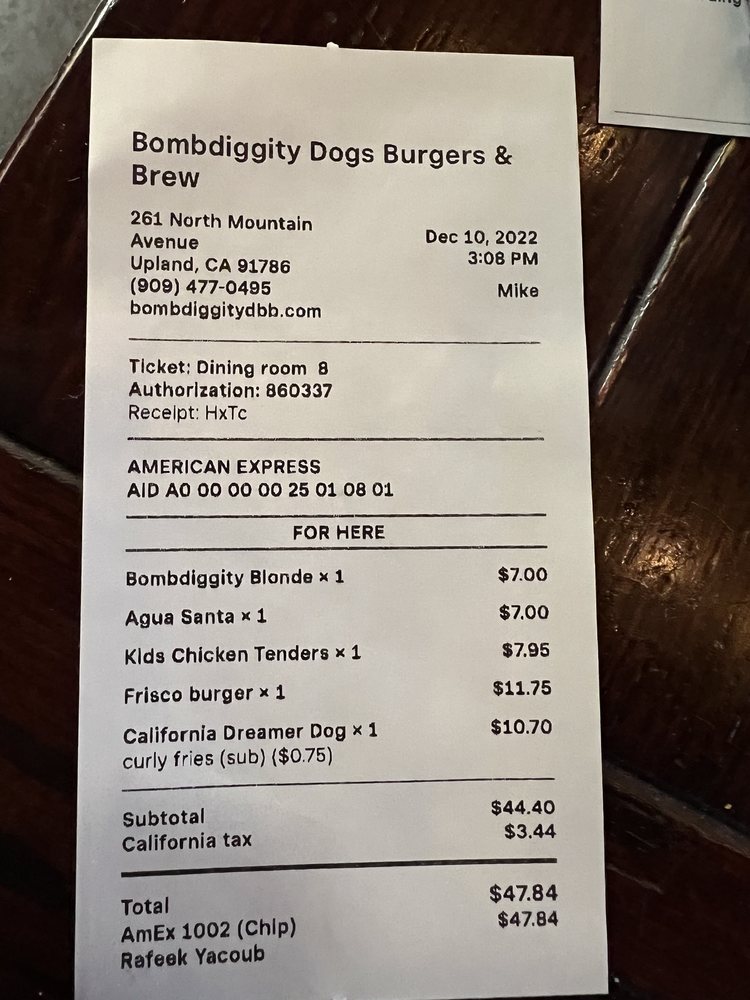 Bombdiggity Dogs Burgers & Brew

261 North Mountain Avenue
Upland, CA 91786
(909) 477-0495
bombdiggitydbb.com

Dec 10, 2022
3:08 PM
Mike

Ticket: Dining room 8
Authorization: 860337
Receipt: HxTc

AMERICAN EXPRESS
AID A0 00 00 00 25 01 08 01

FOR HERE

Bombdiggity Blonde × 1 $7.00
Agua Santa × 1 $7.00
Kids Chicken Tenders × 1 $7.95
Frisco burger × 1 $11.75
California Dreamer Dog × 1 $10.70
curly fries (sub) ($0.75)

Subtotal $44.40
California tax $3.44

Total $47.84
AmEx 1002 (Chip) $47.84
Rafeek Yacoub